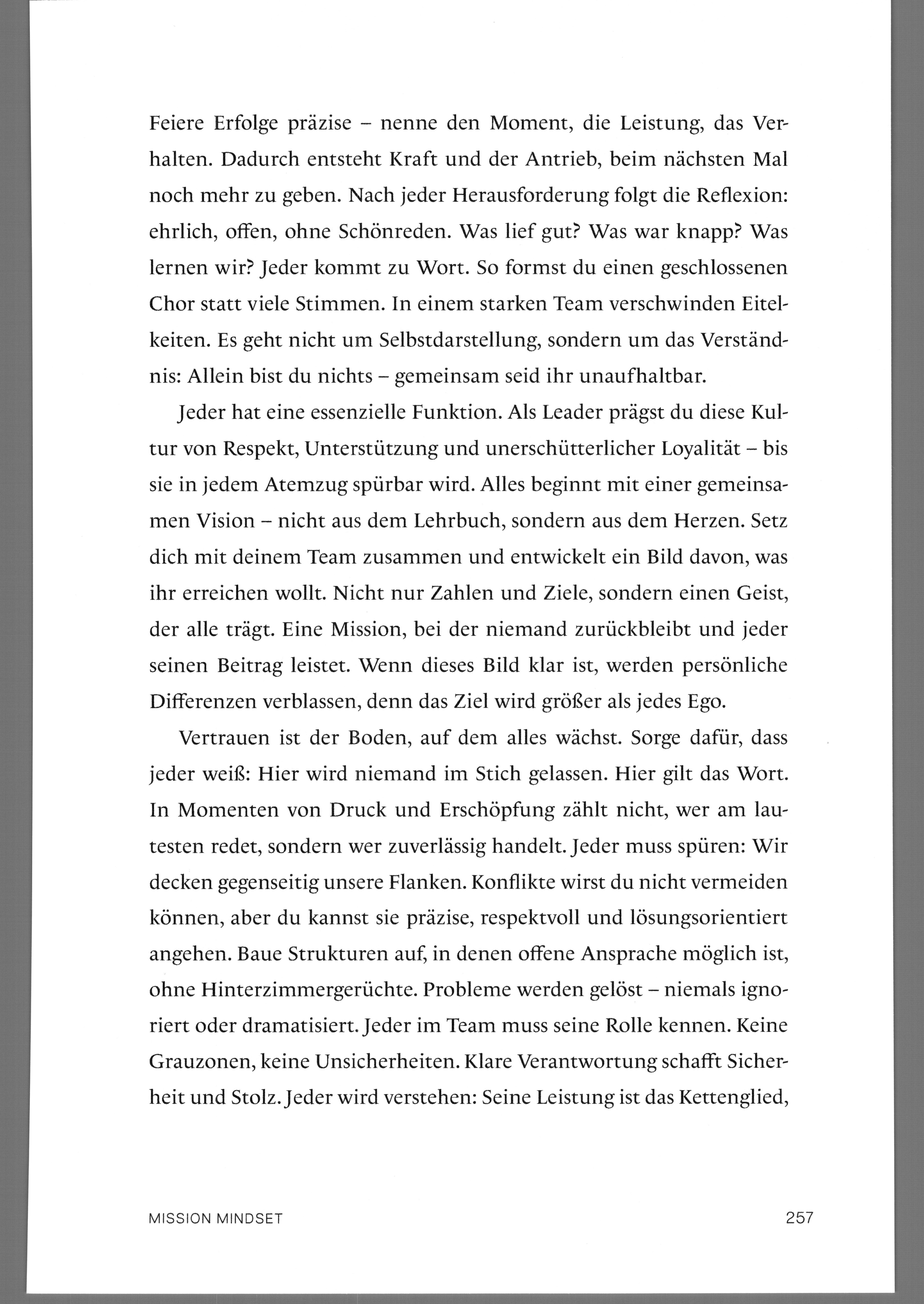 Feiere Erfolge präzise – nenne den Moment, die Leistung, das Verhalten. Dadurch entsteht Kraft und der Antrieb, beim nächsten Mal noch mehr zu geben. Nach jeder Herausforderung folgt die Reflexion: ehrlich, offen, ohne Schönreden. Was lief gut? Was war knapp? Was lernen wir? Jeder kommt zu Wort. So formst du einen geschlossenen Chor statt viele Stimmen. In einem starken Team verschwinden Eitelkeiten. Es geht nicht um Selbstdarstellung, sondern um das Verständnis: Allein bist du nichts – gemeinsam seid ihr unaufhaltbar.

Jeder hat eine essenzielle Funktion. Als Leader prägst du diese Kultur von Respekt, Unterstützung und unerschütterlicher Loyalität – bis sie in jedem Atemzug spürbar wird. Alles beginnt mit einer gemeinsamen Vision – nicht aus dem Lehrbuch, sondern aus dem Herzen. Setz dich mit deinem Team zusammen und entwickelt ein Bild davon, was ihr erreichen wollt. Nicht nur Zahlen und Ziele, sondern einen Geist, der alle trägt. Eine Mission, bei der niemand zurückbleibt und jeder seinen Beitrag leistet. Wenn dieses Bild klar ist, werden persönliche Differenzen verblassen, denn das Ziel wird größer als jedes Ego.

Vertrauen ist der Boden, auf dem alles wächst. Sorge dafür, dass jeder weiß: Hier wird niemand im Stich gelassen. Hier gilt das Wort. In Momenten von Druck und Erschöpfung zählt nicht, wer am lautesten redet, sondern wer zuverlässig handelt. Jeder muss spüren: Wir decken gegenseitig unsere Flanken. Konflikte wirst du nicht vermeiden können, aber du kannst sie präzise, respektvoll und lösungsorientiert angehen. Baue Strukturen auf, in denen offene Ansprache möglich ist, ohne Hinterzimmergerüchte. Probleme werden gelöst – niemals ignoriert oder dramatisiert. Jeder im Team muss seine Rolle kennen. Keine Grauzonen, keine Unsicherheiten. Klare Verantwortung schafft Sicherheit und Stolz. Jeder wird verstehen: Seine Leistung ist das Kettenglied,

MISSION MINDSET 257